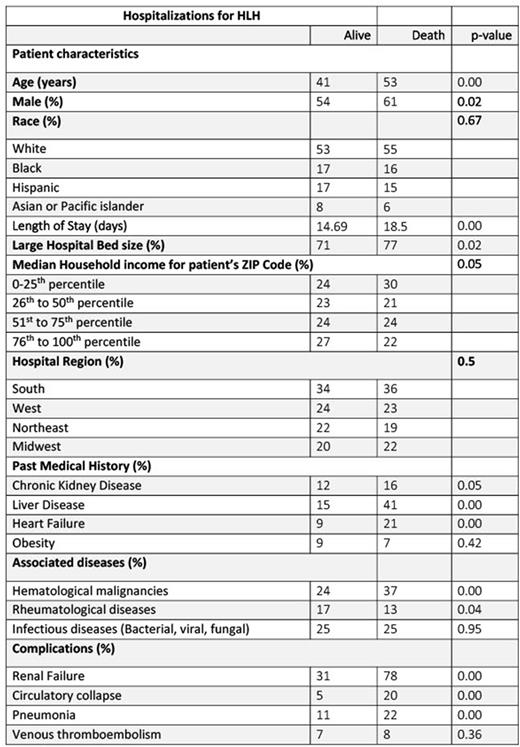 | Hospitalizations for HLH | | | |
|---|---|---|---|
| | Alive | Death | p-value |
| **Patient characteristics** | | | |
| **Age (years)** | 41 | 53 | 0.00 |
| **Male (%)** | 54 | 61 | **0.02** |
| **Race (%)** | | | **0.67** |
| White | 53 | 55 | |
| Black | 17 | 16 | |
| Hispanic | 17 | 15 | |
| Asian or Pacific islander | 8 | 6 | |
| Length of Stay (days) | 14.69 | 18.5 | 0.00 |
| **Large Hospital Bed size (%)** | 71 | 77 | 0.02 |
| **Median Household income for patient's ZIP Code (%)** | | | **0.05** |
| 0-25$^{th}$ percentile | 24 | 30 | |
| 26$^{th}$ to 50$^{th}$ percentile | 23 | 21 | |
| 51$^{st}$ to 75$^{th}$ percentile | 24 | 24 | |
| 76$^{th}$ to 100$^{th}$ percentile | 27 | 22 | |
| **Hospital Region (%)** | | | **0.5** |
| South | 34 | 36 | |
| West | 24 | 23 | |
| Northeast | 22 | 19 | |
| Midwest | 20 | 22 | |
| **Past Medical History (%)** | | | |
| Chronic Kidney Disease | 12 | 16 | 0.05 |
| Liver Disease | 15 | 41 | 0.00 |
| Heart Failure | 9 | 21 | 0.00 |
| Obesity | 9 | 7 | 0.42 |
| **Associated diseases (%)** | | | |
| Hematological malignancies | 24 | 37 | 0.00 |
| Rheumatological diseases | 17 | 13 | 0.04 |
| Infectious diseases (Bacterial, viral, fungal) | 25 | 25 | 0.95 |
| **Complications (%)** | | | |
| Renal Failure | 31 | 78 | 0.00 |
| Circulatory collapse | 5 | 20 | 0.00 |
| Pneumonia | 11 | 22 | 0.00 |
| Venous thromboembolism | 7 | 8 | 0.36 |